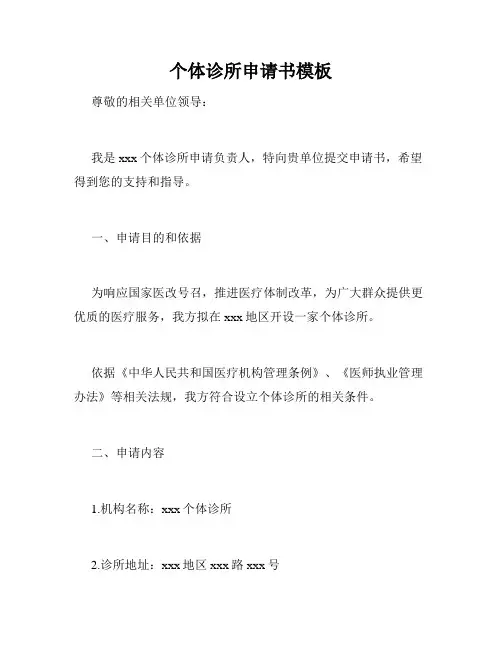 个体诊所申请书模板

尊敬的相关单位领导：

我是 xxx 个体诊所申请负责人，特向贵单位提交申请书，希望得到您的支持和指导。

一、申请目的和依据

为响应国家医改号召，推进医疗体制改革，为广大群众提供更优质的医疗服务，我方拟在 xxx 地区开设一家个体诊所。

依据《中华人民共和国医疗机构管理条例》、《医师执业管理办法》等相关法规，我方符合设立个体诊所的相关条件。

二、申请内容

1.机构名称：xxx 个体诊所

2.诊所地址：xxx 地区 xxx 路 xxx 号